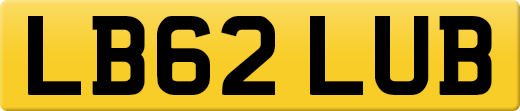 LB62 LUB